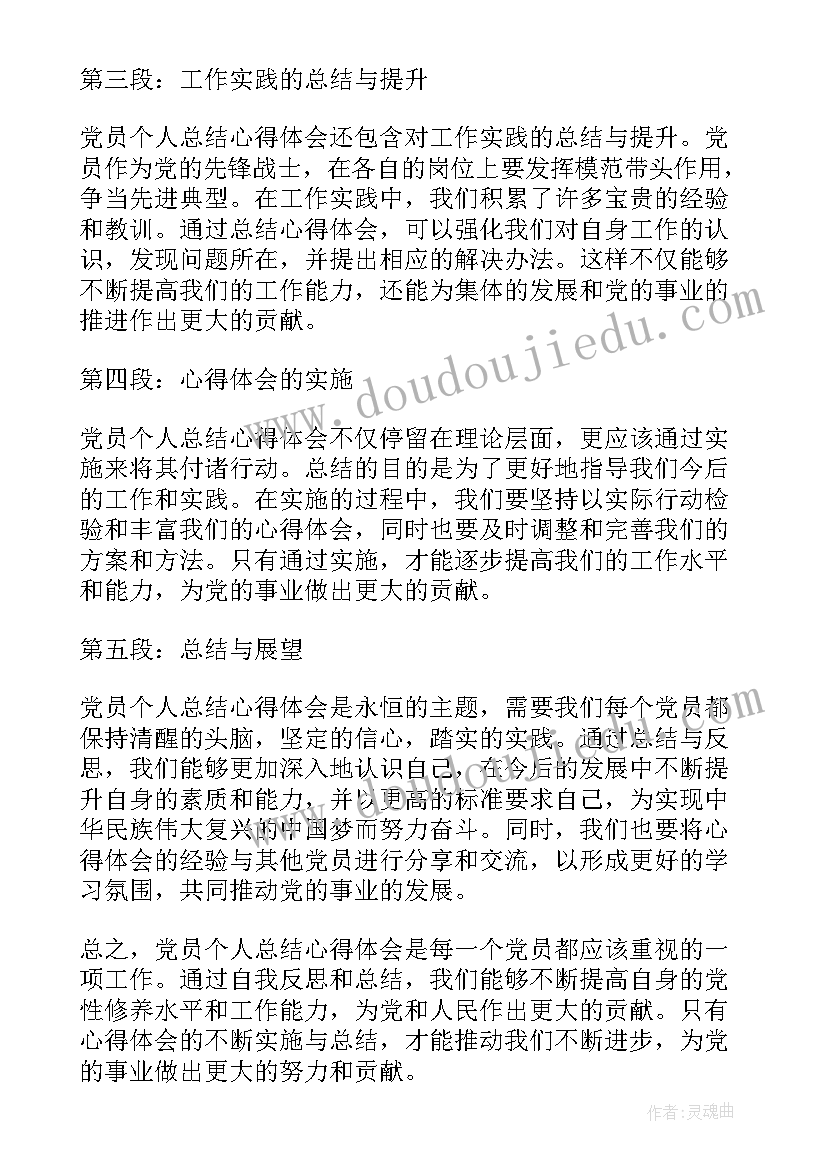 第三段：工作实践的总结与提升

党员个人总结心得体会还包含对工作实践的总结与提升。党员作为党的先锋战士，在各自的岗位上要发挥模范带头作用，争当先进典型。在工作实践中，我们积累了许多宝贵的经验和教训。通过总结心得体会，可以强化我们对自身工作的认识，发现问题所在，并提出相应的解决办法。这样不仅能够不断提高我们的工作能力，还能为集体的发展和党的事业的推进作出更大的贡献。

www.doudoujiedu.com

第四段：心得体会的实施

党员个人总结心得体会不仅停留在理论层面，更应该通过实施来将其付诸行动。总结的目的是为了更好地指导我们今后的工作和实践。在实施的过程中，我们要坚持以实际行动检验和丰富我们的心得体会，同时也要及时调整和完善我们的方案和方法。只有通过实施，才能逐步提高我们的工作水平和能力，为党的事业做出更大的贡献。

第五段：总结与展望

党员个人总结心得体会是永恒的主题，需要我们每个党员都保持清醒的头脑，坚定的信心，踏实的实践。通过总结与反思，我们能够更加深入地认识自己，在今后的发展中不断提升自身的素质和能力，并以更高的标准要求自己，为实现中华民族伟大复兴的中国梦而努力奋斗。同时，我们也要将心得体会的经验与其他党员进行分享和交流，以形成更好的学习氛围，共同推动党的事业的发展。

总之，党员个人总结心得体会是每一个党员都应该重视的一项工作。通过自我反思和总结，我们能够不断提高自身的党性修养水平和工作能力，为党和人民作出更大的贡献。只有心得体会的不断实施与总结，才能推动我们不断进步，为党的事业做出更大的努力和贡献。

作者：灵魂曲